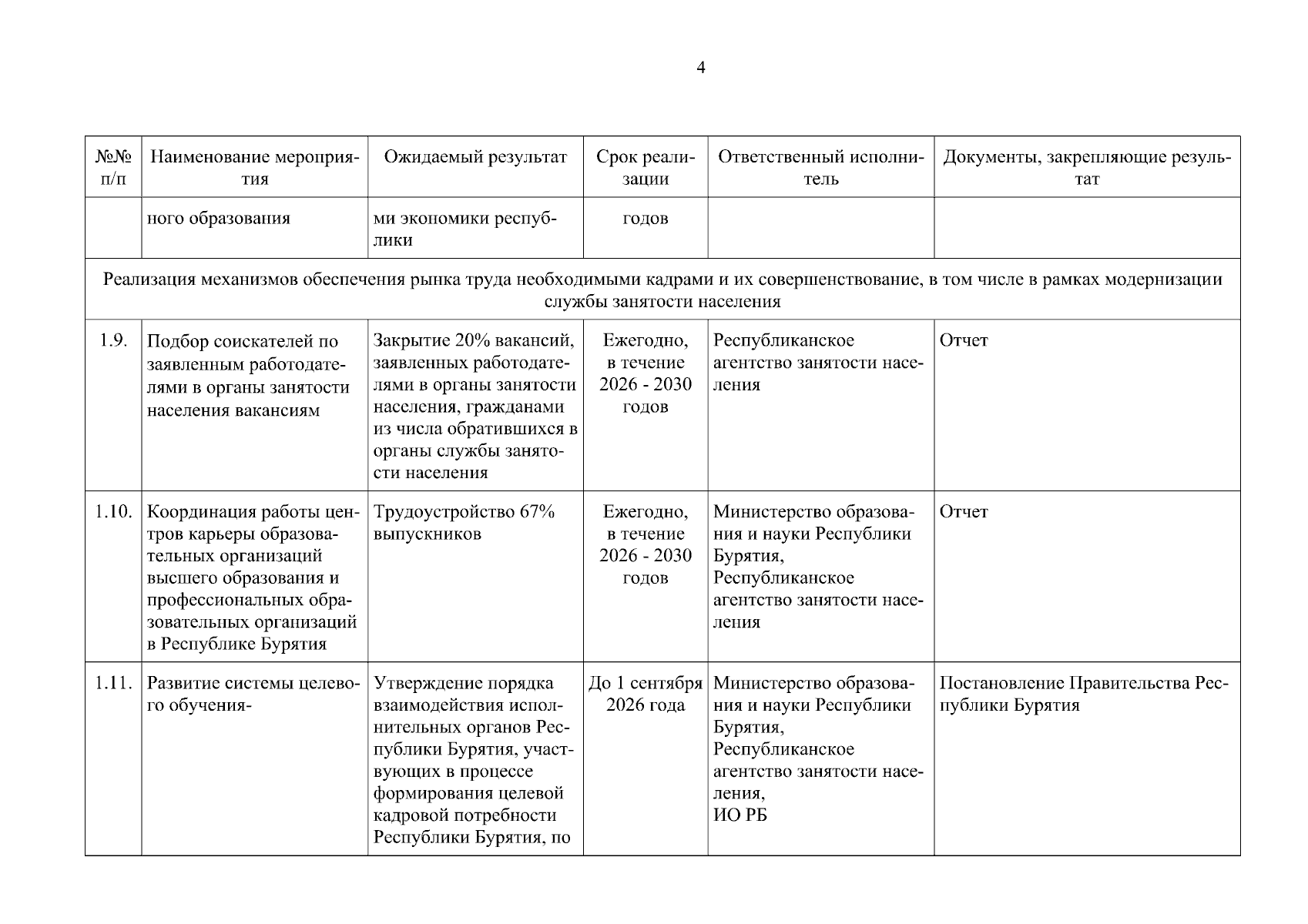 4

| №№ п/п | Наименование мероприятия | Ожидаемый результат | Срок реализации | Ответственный исполнитель | Документы, закрепляющие результат |
|---|---|---|---|---|---|
| | ного образования | ми экономики республики | годов | | |
| Реализация механизмов обеспечения рынка труда необходимыми кадрами и их совершенствование, в том числе в рамках модернизации службы занятости населения | | | | | |
| 1.9. | Подбор соискателей по заявленным работодателями в органы занятости населения вакансиям | Закрытие 20% вакансий, заявленных работодателями в органы занятости населения, гражданами из числа обратившихся в органы службы занятости населения | Ежегодно, в течение 2026 - 2030 годов | Республиканское агентство занятости населения | Отчет |
| 1.10. | Координация работы центров карьеры образовательных организаций высшего образования и профессиональных образовательных организаций в Республике Бурятия | Трудоустройство 67% выпускников | Ежегодно, в течение 2026 - 2030 годов | Министерство образования и науки Республики Бурятия, Республиканское агентство занятости населения | Отчет |
| 1.11. | Развитие системы целевого обучения- | Утверждение порядка взаимодействия исполнительных органов Республики Бурятия, участвующих в процессе формирования целевой кадровой потребности Республики Бурятия, по | До 1 сентября 2026 года | Министерство образования и науки Республики Бурятия, Республиканское агентство занятости населения, ИО РБ | Постановление Правительства Республики Бурятия |